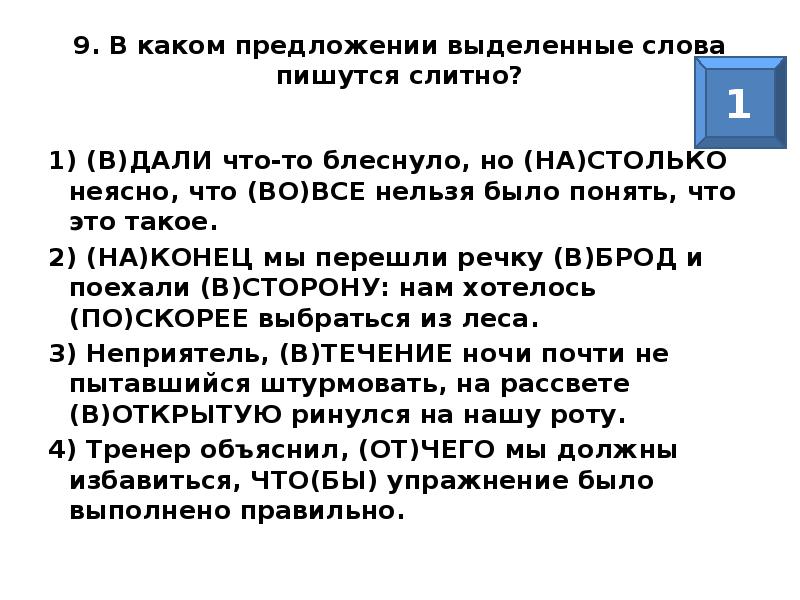 9. В каком предложении выделенные слова пишутся слитно?

1

1) (В)ДАЛИ что-то блеснуло, но (НА)СТОЛЬКО неясно, что (ВО)ВСЕ нельзя было понять, что это такое.

2) (НА)КОНЕЦ мы перешли речку (В)БРОД и поехали (В)СТОРОНУ: нам хотелось (ПО)СКОРЕЕ выбраться из леса.

3) Неприятель, (В)ТЕЧЕНИЕ ночи почти не пытавшийся штурмовать, на рассвете (В)ОТКРЫТУЮ ринулся на нашу роту.

4) Тренер объяснил, (ОТ)ЧЕГО мы должны избавиться, ЧТО(БЫ) упражнение было выполнено правильно.